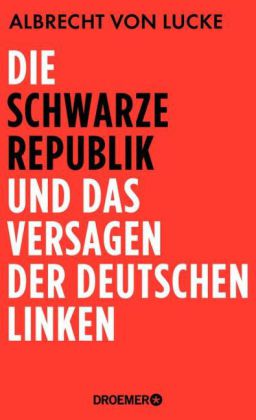 ALBRECHT VON LUCKE

DIE SCHWARZE REPUBLIK UND DAS VERSAGEN DER DEUTSCHEN LINKEN

DROEMER